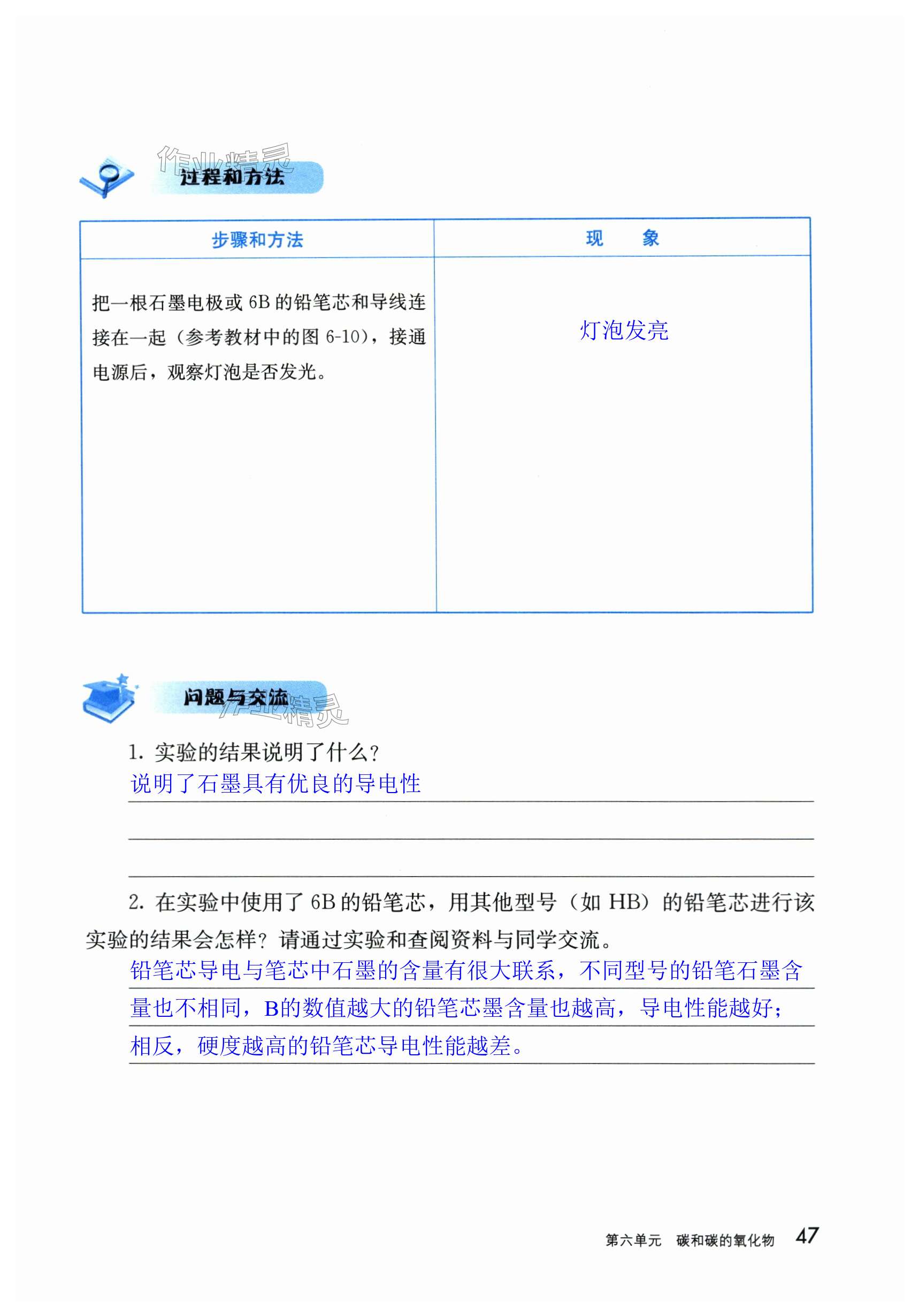 作业精灵

过程和方法

| 步骤和方法 | 现　　象 |
|---|---|
| 把一根石墨电极或 6B 的铅笔芯和导线连接在一起（参考教材中的图 6-10），接通电源后，观察灯泡是否发光。 | 灯泡发亮 |

问题与交流

作业精灵

1. 实验的结果说明了什么？

说明了石墨具有优良的导电性

2. 在实验中使用了 6B 的铅笔芯，用其他型号（如 HB）的铅笔芯进行该实验的结果会怎样？请通过实验和查阅资料与同学交流。

铅笔芯导电与笔芯中石墨的含量有很大联系，不同型号的铅笔石墨含量也不相同，B的数值越大的铅笔芯墨含量也越高，导电性能越好；相反，硬度越高的铅笔芯导电性能越差。

第六单元　碳和碳的氧化物　47